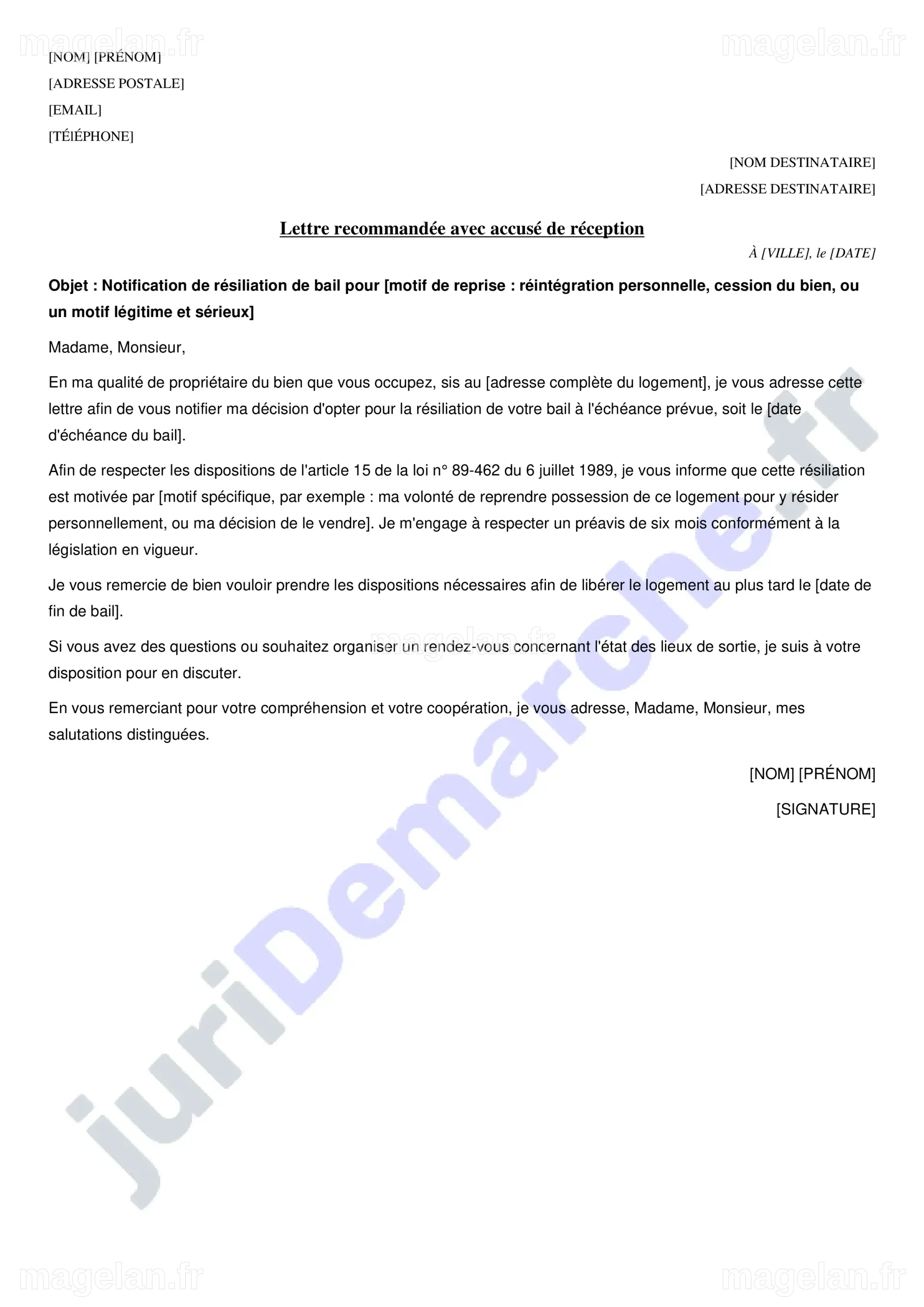 [NOM] [PRÉNOM]
[ADRESSE POSTALE]
[EMAIL]
[TÉlÉPHONE]

[NOM DESTINATAIRE]
[ADRESSE DESTINATAIRE]

Lettre recommandée avec accusé de réception

À [VILLE], le [DATE]

Objet : Notification de résiliation de bail pour [motif de reprise : réintégration personnelle, cession du bien, ou un motif légitime et sérieux]

Madame, Monsieur,

En ma qualité de propriétaire du bien que vous occupez, sis au [adresse complète du logement], je vous adresse cette lettre afin de vous notifier ma décision d'opter pour la résiliation de votre bail à l'échéance prévue, soit le [date d'échéance du bail].

Afin de respecter les dispositions de l'article 15 de la loi n° 89-462 du 6 juillet 1989, je vous informe que cette résiliation est motivée par [motif spécifique, par exemple : ma volonté de reprendre possession de ce logement pour y résider personnellement, ou ma décision de le vendre]. Je m'engage à respecter un préavis de six mois conformément à la législation en vigueur.

Je vous remercie de bien vouloir prendre les dispositions nécessaires afin de libérer le logement au plus tard le [date de fin de bail].

Si vous avez des questions ou souhaitez organiser un rendez-vous concernant l'état des lieux de sortie, je suis à votre disposition pour en discuter.

En vous remerciant pour votre compréhension et votre coopération, je vous adresse, Madame, Monsieur, mes salutations distinguées.

[NOM] [PRÉNOM]

[SIGNATURE]

magelan.fr

juriDemarche.fr